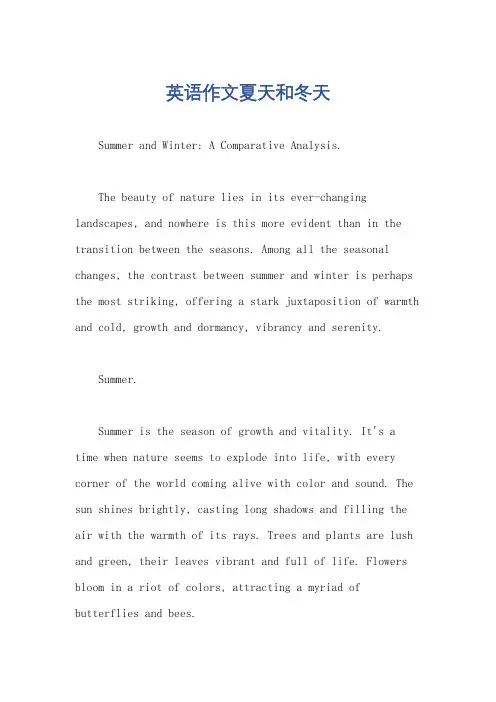 英语作文夏天和冬天

Summer and Winter: A Comparative Analysis.

The beauty of nature lies in its ever-changing landscapes, and nowhere is this more evident than in the transition between the seasons. Among all the seasonal changes, the contrast between summer and winter is perhaps the most striking, offering a stark juxtaposition of warmth and cold, growth and dormancy, vibrancy and serenity.

Summer.

Summer is the season of growth and vitality. It's a time when nature seems to explode into life, with every corner of the world coming alive with color and sound. The sun shines brightly, casting long shadows and filling the air with the warmth of its rays. Trees and plants are lush and green, their leaves vibrant and full of life. Flowers bloom in a riot of colors, attracting a myriad of butterflies and bees.